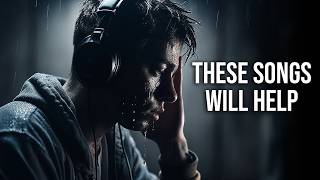 THESE SONGS WILL HELP